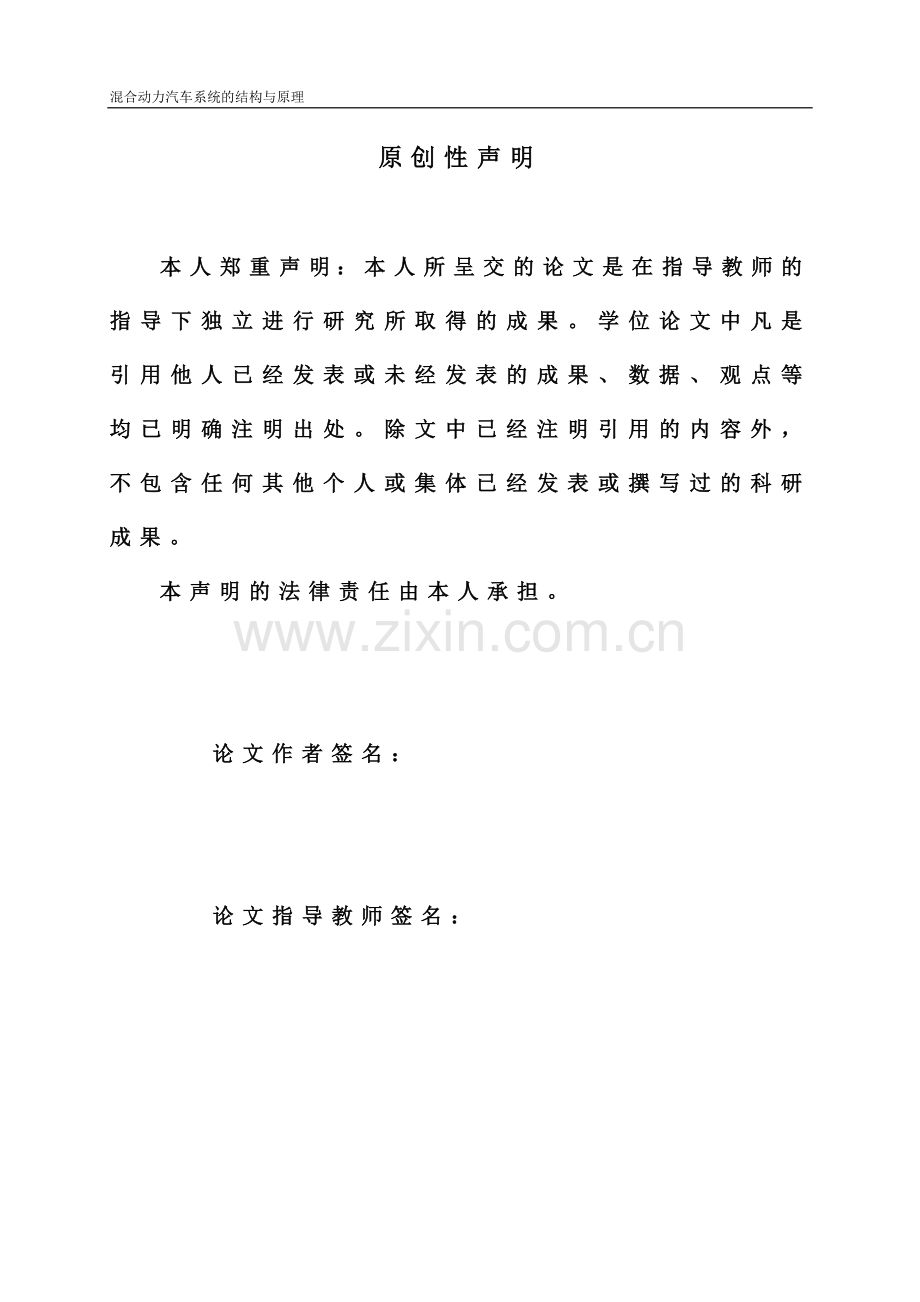 混合动力汽车系统的结构与原理

原创性声明

本人郑重声明：本人所呈交的论文是在指导教师的指导下独立进行研究所取得的成果。学位论文中凡是引用他人已经发表或未经发表的成果、数据、观点等均已明确注明出处。除文中已经注明引用的内容外，不包含任何其他个人或集体已经发表或撰写过的科研成果。

本声明的法律责任由本人承担。

论文作者签名：

论文指导教师签名：

www.zixin.com.cn